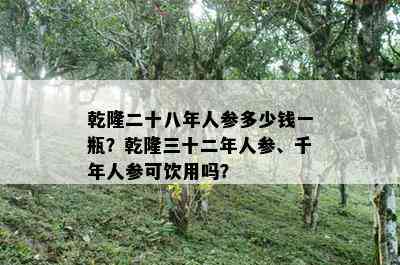 乾隆二十八年人参多少钱一瓶？乾隆三十二年人参、千年人参可饮用吗?